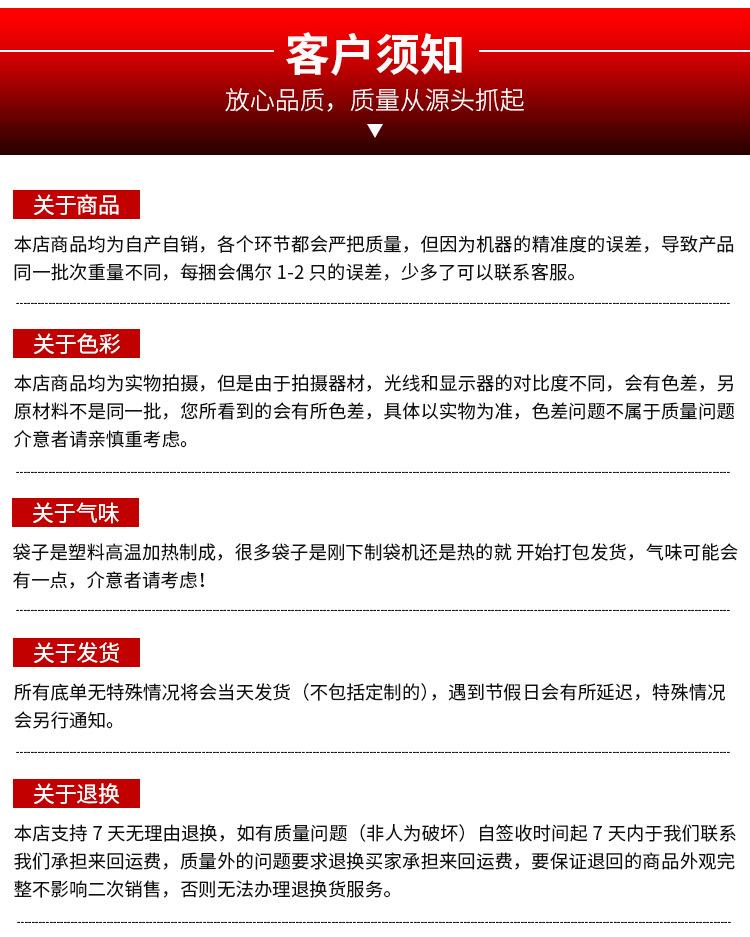 客户须知

放心品质，质量从源头抓起

关于商品

本店商品均为自产自销，各个环节都会严把质量，但因为机器的精准度的误差，导致产品同一批次重量不同，每捆会偶尔 1-2 只的误差，少多了可以联系客服。

关于色彩

本店商品均为实物拍摄，但是由于拍摄器材，光线和显示器的对比度不同，会有色差，另原材料不是同一批，您所看到的会有所色差，具体以实物为准，色差问题不属于质量问题介意者请亲慎重考虑。

关于气味

袋子是塑料高温加热制成，很多袋子是刚下制袋机还是热的就 开始打包发货，气味可能会有一点，介意者请考虑！

关于发货

所有底单无特殊情况将会当天发货（不包括定制的），遇到节假日会有所延迟，特殊情况会另行通知。

关于退换

本店支持 7 天无理由退换，如有质量问题（非人为破坏）自签收时间起 7 天内于我们联系我们承担来回运费，质量外的问题要求退换买家承担来回运费，要保证退回的商品外观完整不影响二次销售，否则无法办理退换货服务。